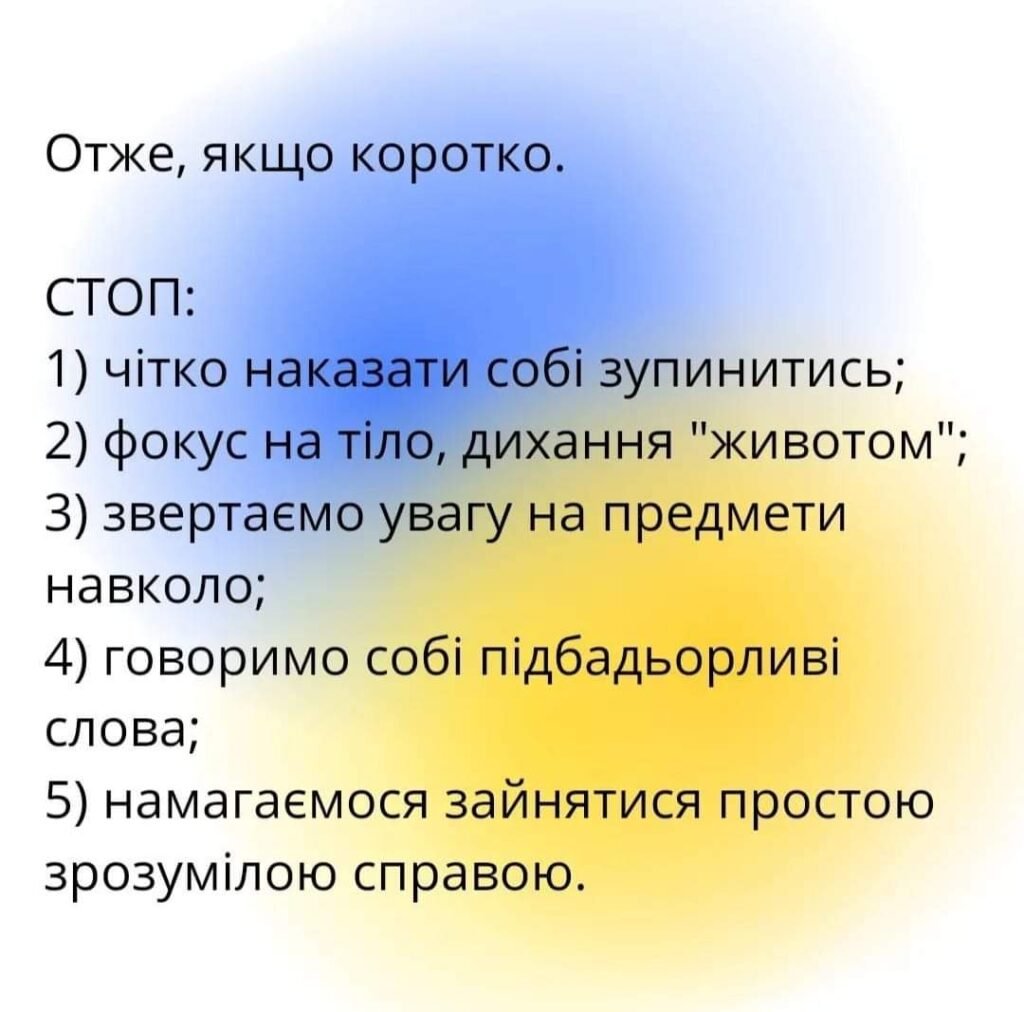 Отже, якщо коротко.

СТОП:
1) чітко наказати собі зупинитись;
2) фокус на тіло, дихання "животом";
3) звертаємо увагу на предмети навколо;
4) говоримо собі підбадьорливі слова;
5) намагаємося зайнятися простою зрозумілою справою.